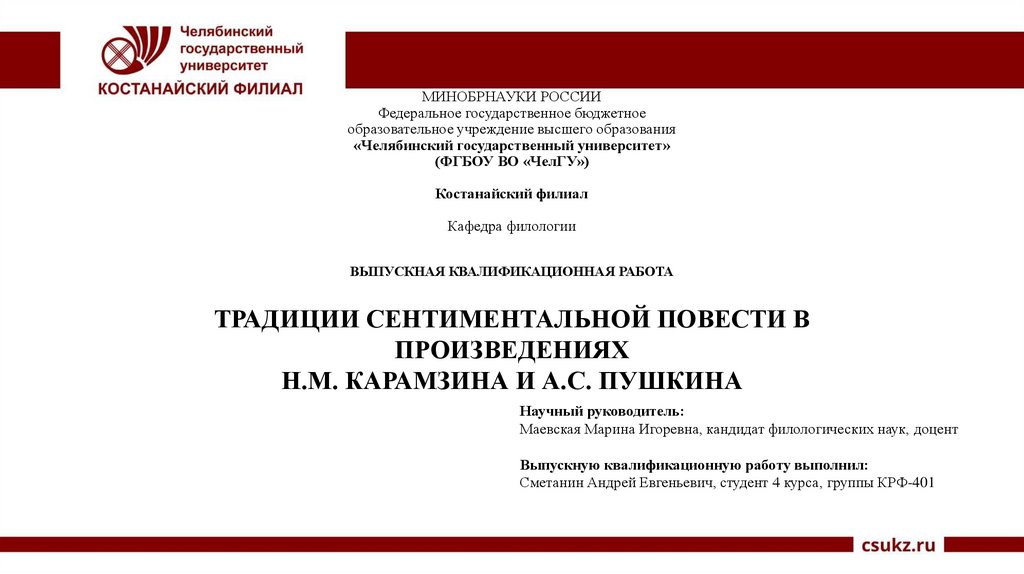 Челябинский государственный университет
КОСТАНАЙСКИЙ ФИЛИАЛ

МИНОБРНАУКИ РОССИИ
Федеральное государственное бюджетное образовательное учреждение высшего образования
«Челябинский государственный университет»
(ФГБОУ ВО «ЧелГУ»)

Костанайский филиал

Кафедра филологии

ВЫПУСКНАЯ КВАЛИФИКАЦИОННАЯ РАБОТА

ТРАДИЦИИ СЕНТИМЕНТАЛЬНОЙ ПОВЕСТИ В ПРОИЗВЕДЕНИЯХ
Н.М. КАРАМЗИНА И А.С. ПУШКИНА

Научный руководитель:
Маевская Марина Игоревна, кандидат филологических наук, доцент

Выпускную квалификационную работу выполнил:
Сметанин Андрей Евгеньевич, студент 4 курса, группы КРФ-401

csukz.ru